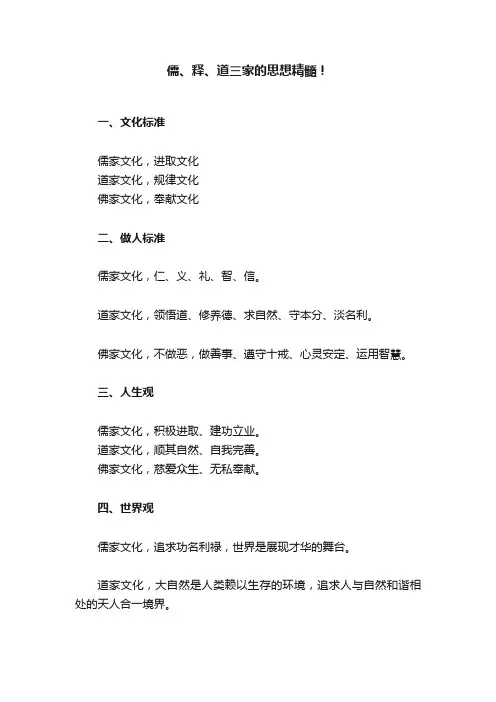 儒、释、道三家的思想精髓！

一、文化标准

儒家文化，进取文化
道家文化，规律文化
佛家文化，奉献文化

二、做人标准

儒家文化，仁、义、礼、智、信。

道家文化，领悟道、修养德、求自然、守本分、淡名利。

佛家文化，不做恶，做善事、遵守十戒、心灵安定、运用智慧。

三、人生观

儒家文化，积极进取、建功立业。
道家文化，顺其自然、自我完善。
佛家文化，慈爱众生、无私奉献。

四、世界观

儒家文化，追求功名利禄，世界是展现才华的舞台。

道家文化，大自然是人类赖以生存的环境，追求人与自然和谐相处的天人合一境界。